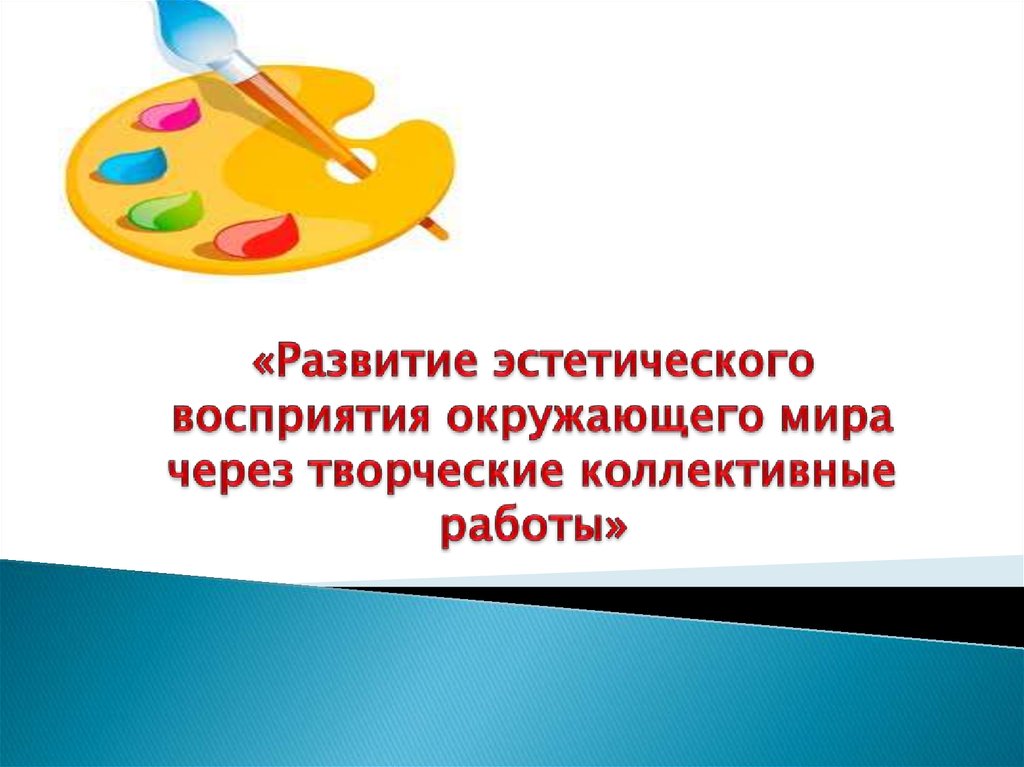 «Развитие эстетического восприятия окружающего мира через творческие коллективные работы»